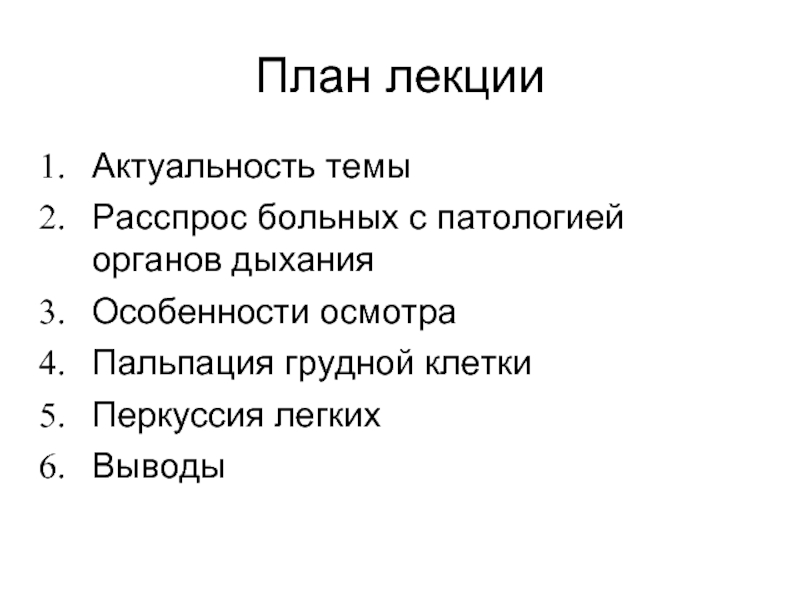 План лекции

1. Актуальность темы
2. Расспрос больных с патологией органов дыхания
3. Особенности осмотра
4. Пальпация грудной клетки
5. Перкуссия легких
6. Выводы